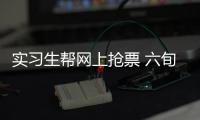 实习生帮网上抢票 六旬